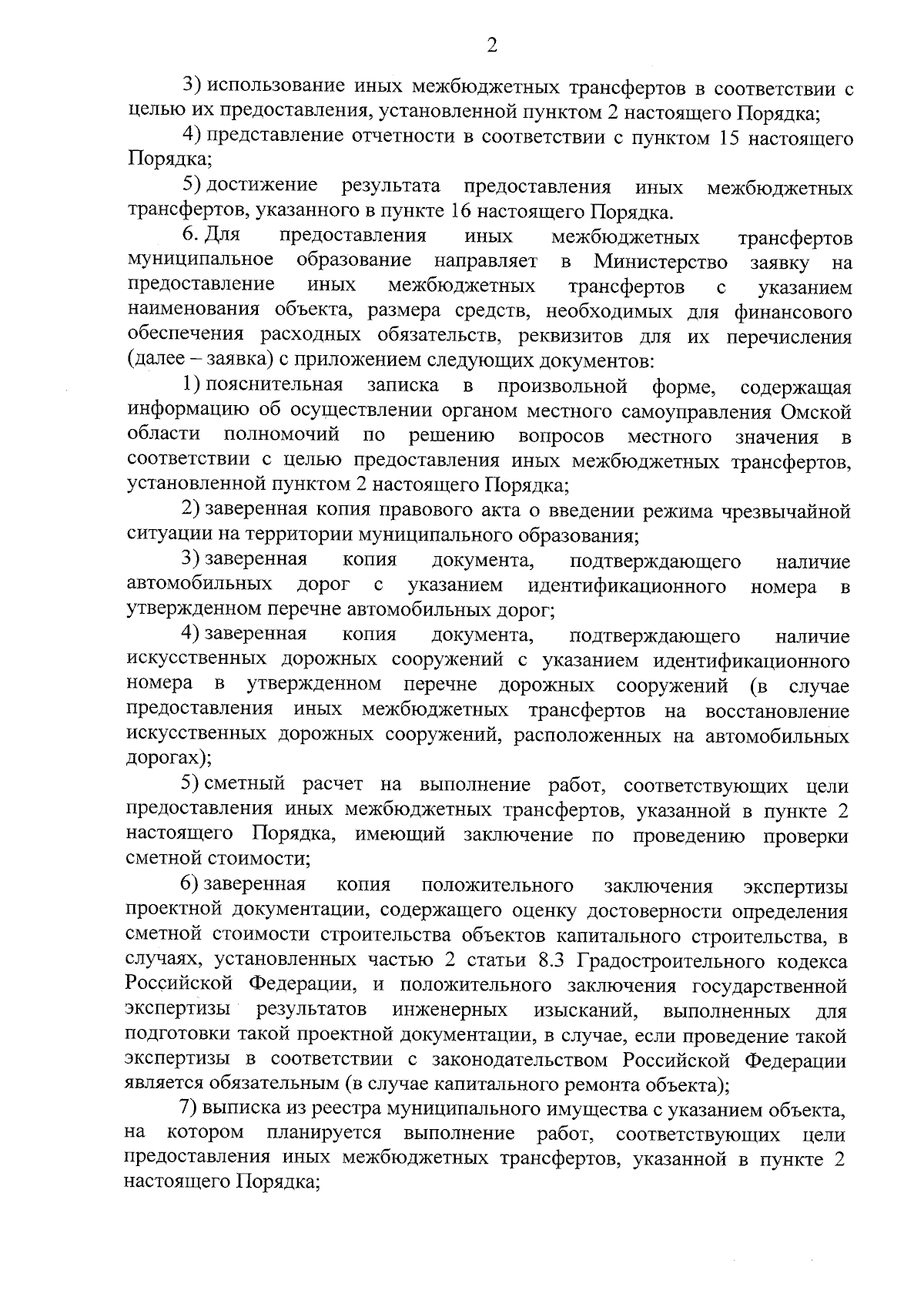 2

3) использование иных межбюджетных трансфертов в соответствии с целью их предоставления, установленной пунктом 2 настоящего Порядка;

4) представление отчетности в соответствии с пунктом 15 настоящего Порядка;

5) достижение результата предоставления иных межбюджетных трансфертов, указанного в пункте 16 настоящего Порядка.

6. Для предоставления иных межбюджетных трансфертов муниципальное образование направляет в Министерство заявку на предоставление иных межбюджетных трансфертов с указанием наименования объекта, размера средств, необходимых для финансового обеспечения расходных обязательств, реквизитов для их перечисления (далее – заявка) с приложением следующих документов:

1) пояснительная записка в произвольной форме, содержащая информацию об осуществлении органом местного самоуправления Омской области полномочий по решению вопросов местного значения в соответствии с целью предоставления иных межбюджетных трансфертов, установленной пунктом 2 настоящего Порядка;

2) заверенная копия правового акта о введении режима чрезвычайной ситуации на территории муниципального образования;

3) заверенная копия документа, подтверждающего наличие автомобильных дорог с указанием идентификационного номера в утвержденном перечне автомобильных дорог;

4) заверенная копия документа, подтверждающего наличие искусственных дорожных сооружений с указанием идентификационного номера в утвержденном перечне дорожных сооружений (в случае предоставления иных межбюджетных трансфертов на восстановление искусственных дорожных сооружений, расположенных на автомобильных дорогах);

5) сметный расчет на выполнение работ, соответствующих цели предоставления иных межбюджетных трансфертов, указанной в пункте 2 настоящего Порядка, имеющий заключение по проведению проверки сметной стоимости;

6) заверенная копия положительного заключения экспертизы проектной документации, содержащего оценку достоверности определения сметной стоимости строительства объектов капитального строительства, в случаях, установленных частью 2 статьи 8.3 Градостроительного кодекса Российской Федерации, и положительного заключения государственной экспертизы результатов инженерных изысканий, выполненных для подготовки такой проектной документации, в случае, если проведение такой экспертизы в соответствии с законодательством Российской Федерации является обязательным (в случае капитального ремонта объекта);

7) выписка из реестра муниципального имущества с указанием объекта, на котором планируется выполнение работ, соответствующих цели предоставления иных межбюджетных трансфертов, указанной в пункте 2 настоящего Порядка;